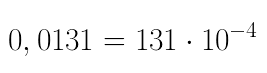 $0,0131 = 131 \cdot 10^{-4}$